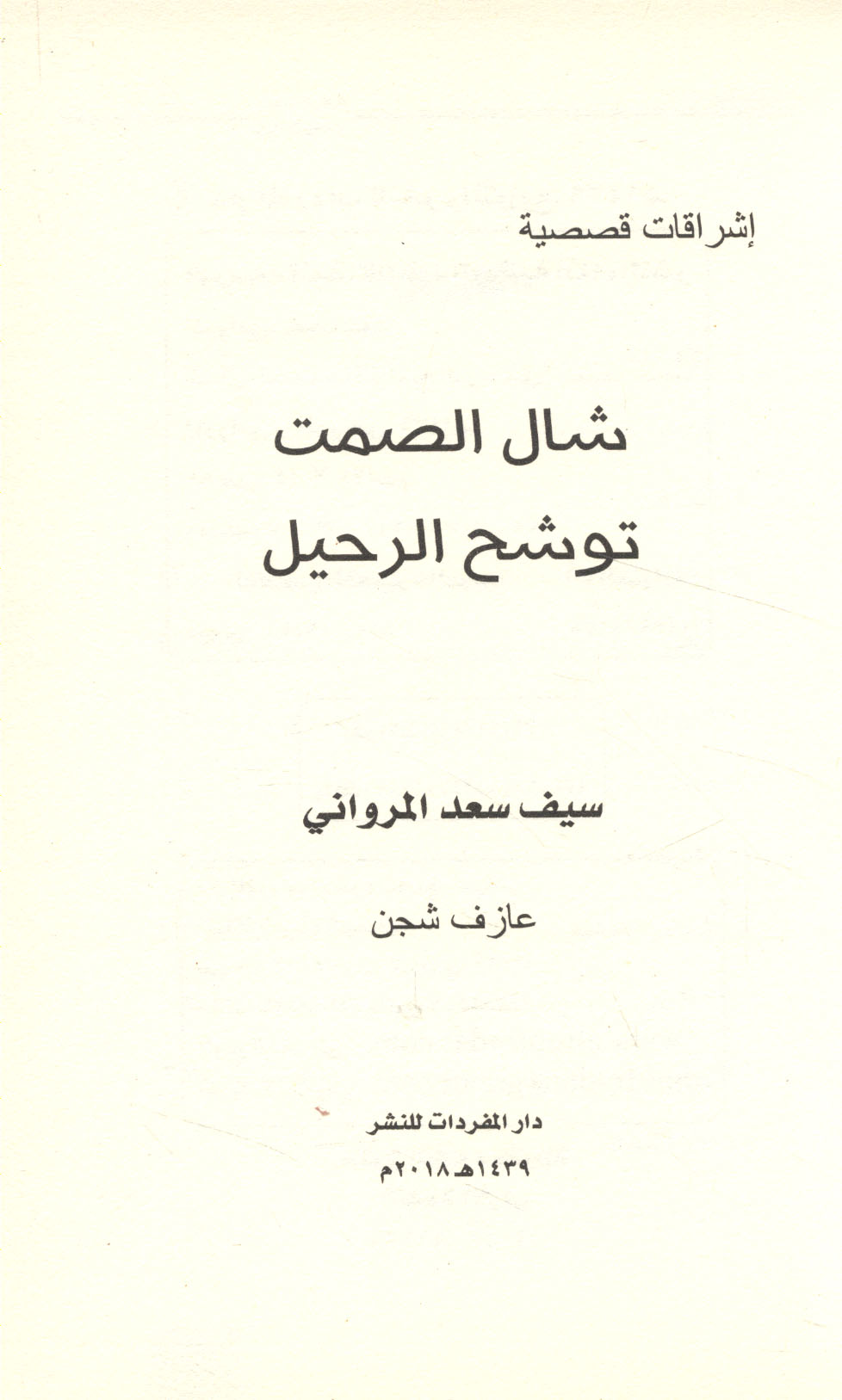 إشراقات قصصية

شال الصمت
توشح الرحيل

سيف سعد المرواني

عازف شجن

دار المفردات للنشر
١٤٣٩هـ ٢٠١٨م